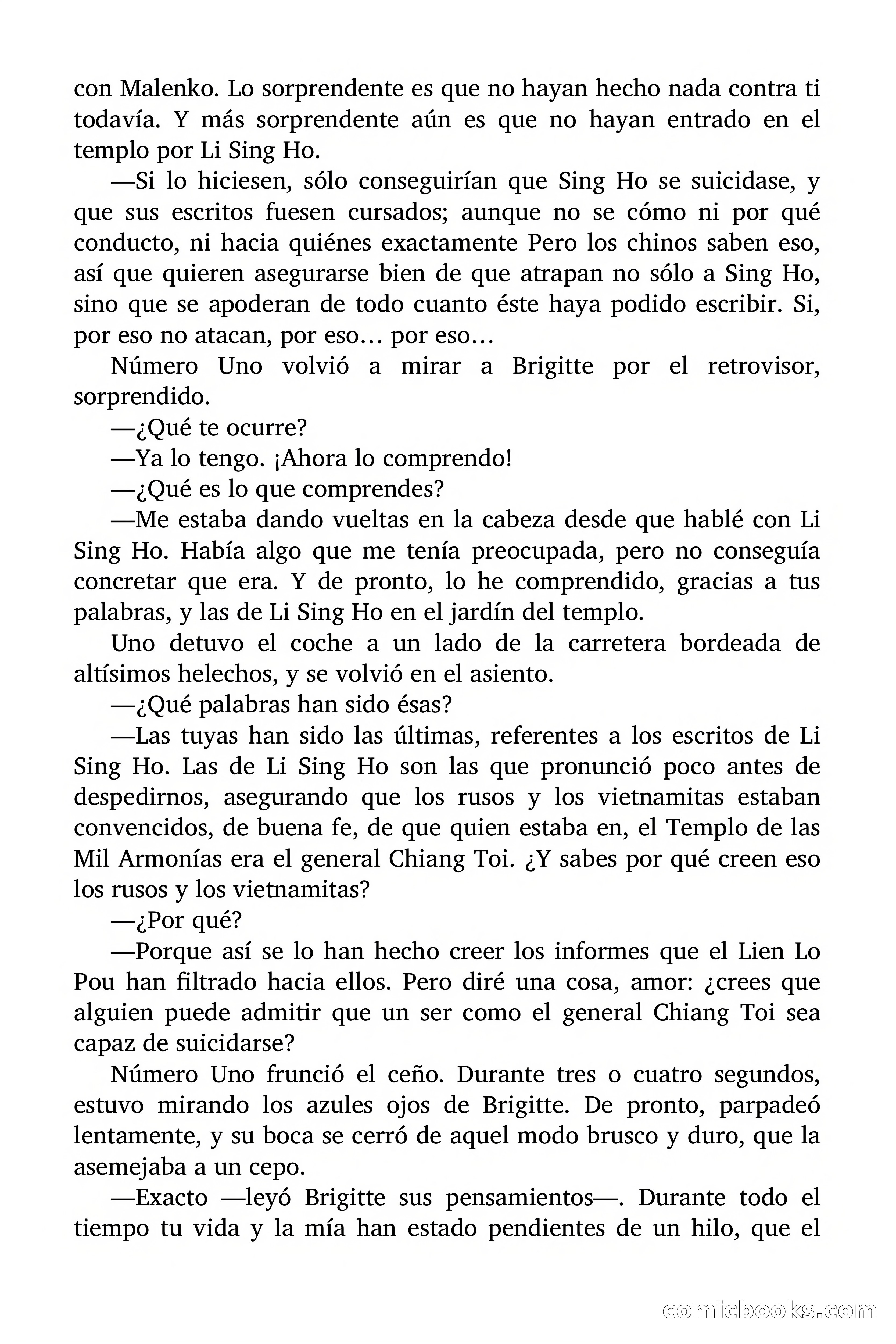 con Malenko. Lo sorprendente es que no hayan hecho nada contra ti todavía. Y más sorprendente aún es que no hayan entrado en el templo por Li Sing Ho.

—Si lo hiciesen, sólo conseguirían que Sing Ho se suicidase, y que sus escritos fuesen cursados; aunque no se cómo ni por qué conducto, ni hacia quiénes exactamente Pero los chinos saben eso, así que quieren asegurarse bien de que atrapan no sólo a Sing Ho, sino que se apoderan de todo cuanto éste haya podido escribir. Si, por eso no atacan, por eso… por eso…

Número Uno volvió a mirar a Brigitte por el retrovisor, sorprendido.

—¿Qué te ocurre?

—Ya lo tengo. ¡Ahora lo comprendo!

—¿Qué es lo que comprendes?

—Me estaba dando vueltas en la cabeza desde que hablé con Li Sing Ho. Había algo que me tenía preocupada, pero no conseguía concretar que era. Y de pronto, lo he comprendido, gracias a tus palabras, y las de Li Sing Ho en el jardín del templo.

Uno detuvo el coche a un lado de la carretera bordeada de altísimos helechos, y se volvió en el asiento.

—¿Qué palabras han sido ésas?

—Las tuyas han sido las últimas, referentes a los escritos de Li Sing Ho. Las de Li Sing Ho son las que pronunció poco antes de despedirnos, asegurando que los rusos y los vietnamitas estaban convencidos, de buena fe, de que quien estaba en, el Templo de las Mil Armonías era el general Chiang Toi. ¿Y sabes por qué creen eso los rusos y los vietnamitas?

—¿Por qué?

—Porque así se lo han hecho creer los informes que el Lien Lo Pou han filtrado hacia ellos. Pero diré una cosa, amor: ¿crees que alguien puede admitir que un ser como el general Chiang Toi sea capaz de suicidarse?

Número Uno frunció el ceño. Durante tres o cuatro segundos, estuvo mirando los azules ojos de Brigitte. De pronto, parpadeó lentamente, y su boca se cerró de aquel modo brusco y duro, que la asemejaba a un cepo.

—Exacto —leyó Brigitte sus pensamientos—. Durante todo el tiempo tu vida y la mía han estado pendientes de un hilo, que el

comicbooks.com